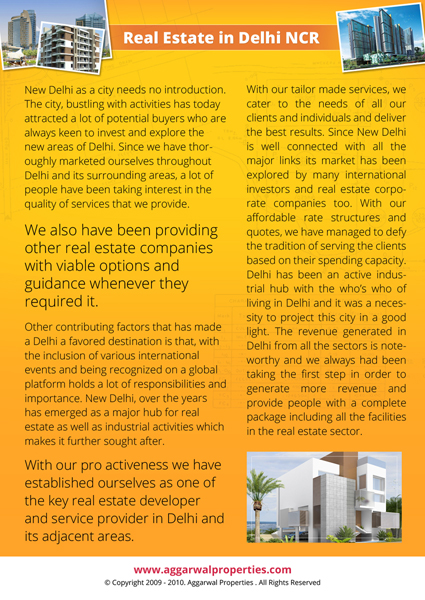 Real Estate in Delhi NCR

New Delhi as a city needs no introduction. The city, bustling with activities has today attracted a lot of potential buyers who are always keen to invest and explore the new areas of Delhi. Since we have thoroughly marketed ourselves throughout Delhi and its surrounding areas, a lot of people have been taking interest in the quality of services that we provide.

We also have been providing other real estate companies with viable options and guidance whenever they required it.

Other contributing factors that has made a Delhi a favored destination is that, with the inclusion of various international events and being recognized on a global platform holds a lot of responsibilities and importance. New Delhi, over the years has emerged as a major hub for real estate as well as industrial activities which makes it further sought after.

With our pro activeness we have established ourselves as one of the key real estate developer and service provider in Delhi and its adjacent areas.

With our tailor made services, we cater to the needs of all our clients and individuals and deliver the best results. Since New Delhi is well connected with all the major links its market has been explored by many international investors and real estate corporate companies too. With our affordable rate structures and quotes, we have managed to defy the tradition of serving the clients based on their spending capacity. Delhi has been an active industrial hub with the who's who of living in Delhi and it was a necessity to project this city in a good light. The revenue generated in Delhi from all the sectors is noteworthy and we always had been taking the first step in order to generate more revenue and provide people with a complete package including all the facilities in the real estate sector.

www.aggarwalproperties.com
© Copyright 2009 - 2010. Aggarwal Properties . All Rights Reserved